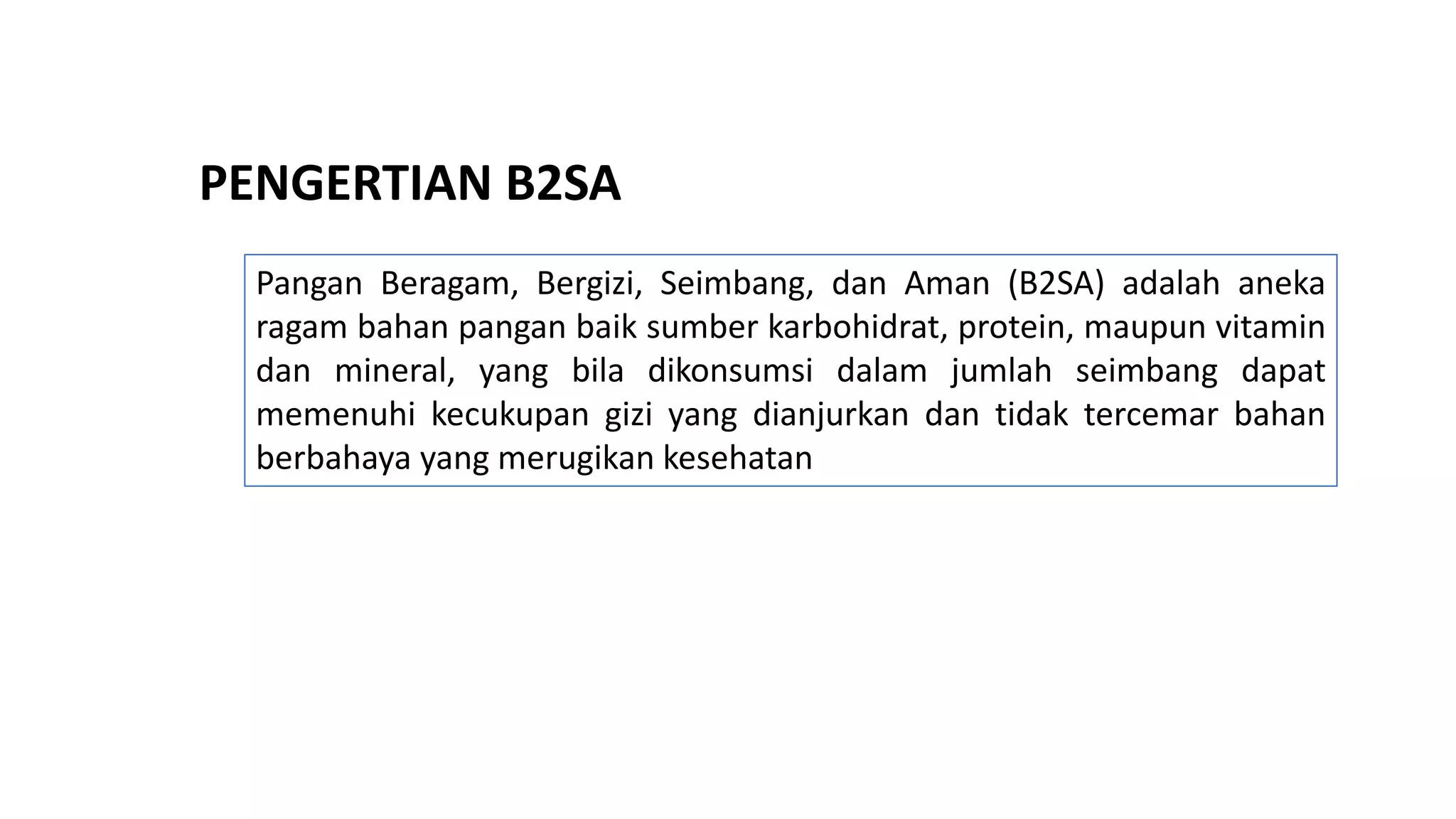 PENGERTIAN B2SA

Pangan Beragam, Bergizi, Seimbang, dan Aman (B2SA) adalah aneka ragam bahan pangan baik sumber karbohidrat, protein, maupun vitamin dan mineral, yang bila dikonsumsi dalam jumlah seimbang dapat memenuhi kecukupan gizi yang dianjurkan dan tidak tercemar bahan berbahaya yang merugikan kesehatan